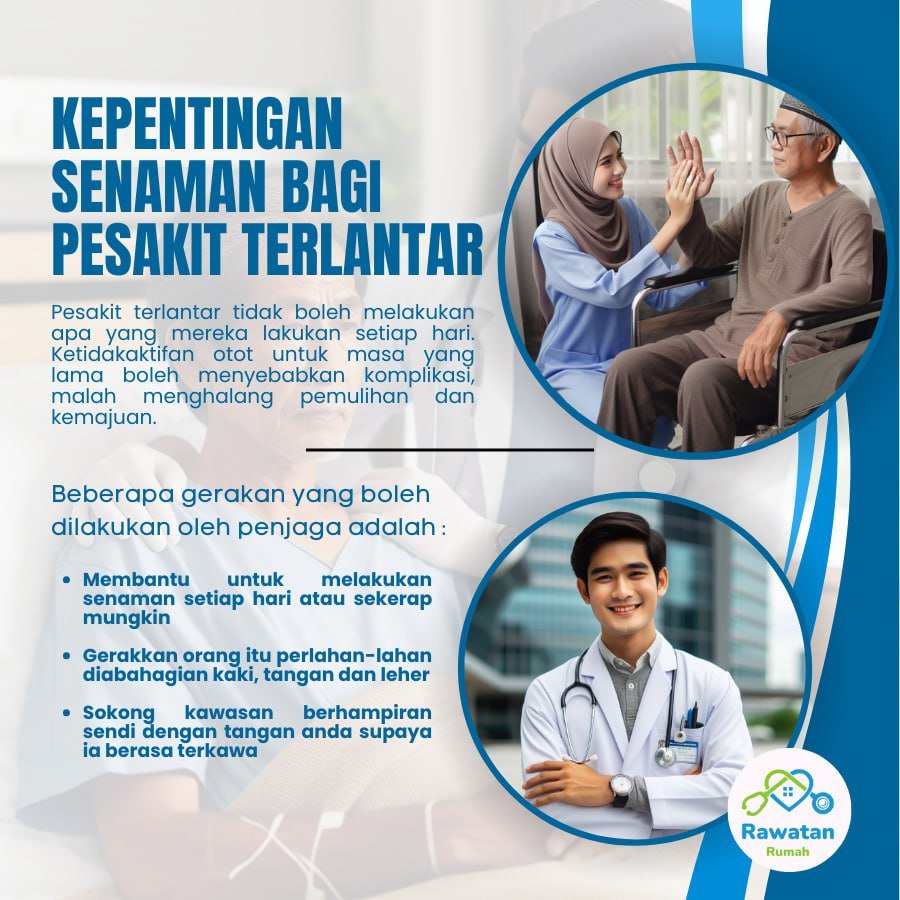 KEPENTINGAN SENAMAN BAGI PESAKIT TERLANTAR

Pesakit terlantar tidak boleh melakukan apa yang mereka lakukan setiap hari. Ketidakaktifan otot untuk masa yang lama boleh menyebabkan komplikasi, malah menghalang pemulihan dan kemajuan.

Beberapa gerakan yang boleh dilakukan oleh penjaga adalah :

• Membantu untuk melakukan senaman setiap hari atau sekerap mungkin
• Gerakkan orang itu perlahan-lahan diabahagian kaki, tangan dan leher
• Sokong kawasan berhampiran sendi dengan tangan anda supaya ia berasa terkawa

Rawatan
Rumah